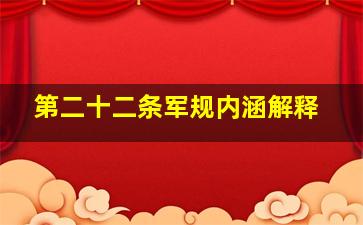 第二十二条军规内涵解释